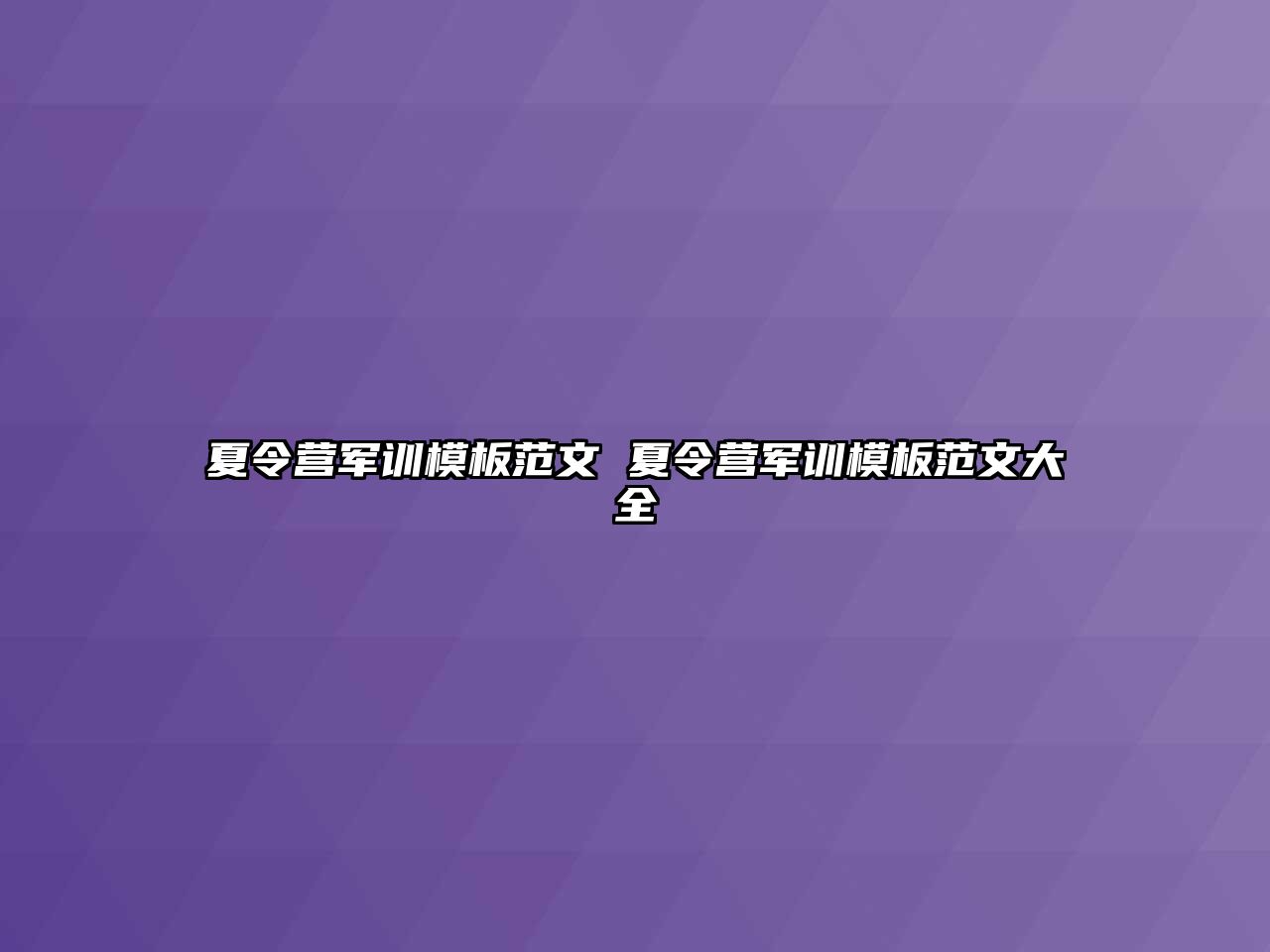 夏令营军训模板范文 夏令营军训模板范文大全